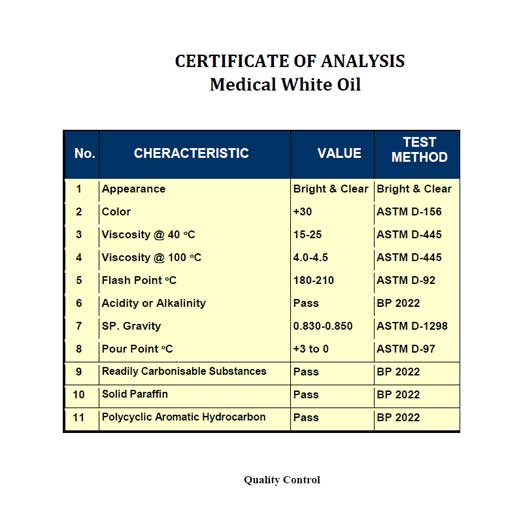 CERTIFICATE OF ANALYSIS
Medical White Oil

| No. | CHERACTERISTIC | VALUE | TEST METHOD |
|---|---|---|---|
| 1 | Appearance | Bright & Clear | Bright & Clear |
| 2 | Color | +30 | ASTM D-156 |
| 3 | Viscosity @ 40 °C | 15-25 | ASTM D-445 |
| 4 | Viscosity @ 100 °C | 4.0-4.5 | ASTM D-445 |
| 5 | Flash Point °C | 180-210 | ASTM D-92 |
| 6 | Acidity or Alkalinity | Pass | BP 2022 |
| 7 | SP. Gravity | 0.830-0.850 | ASTM D-1298 |
| 8 | Pour Point °C | +3 to 0 | ASTM D-97 |
| 9 | Readily Carbonisable Substances | Pass | BP 2022 |
| 10 | Solid Paraffin | Pass | BP 2022 |
| 11 | Polycyclic Aromatic Hydrocarbon | Pass | BP 2022 |

Quality Control